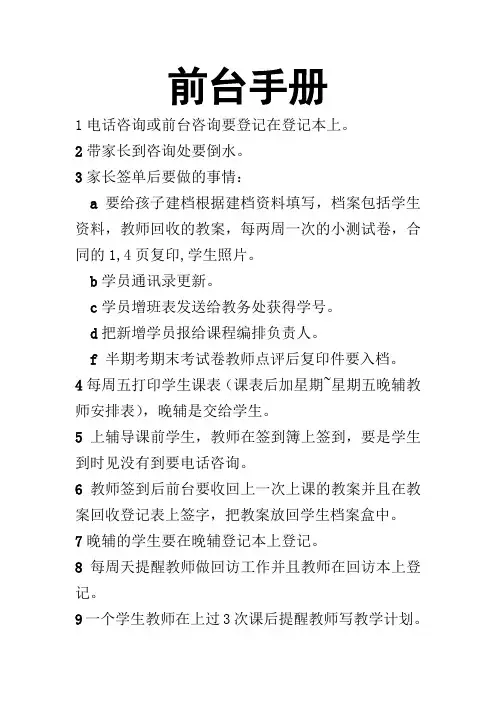 前台手册

1 电话咨询或前台咨询要登记在登记本上。

2 带家长到咨询处要倒水。

3 家长签单后要做的事情：

a 要给孩子建档根据建档资料填写，档案包括学生资料，教师回收的教案，每两周一次的小测试卷，合同的 1,4 页复印,学生照片。

b 学员通讯录更新。

c 学员增班表发送给教务处获得学号。

d 把新增学员报给课程编排负责人。

f 半期考期末考试卷教师点评后复印件要入档。

4 每周五打印学生课表（课表后加星期~星期五晚辅教师安排表），晚辅是交给学生。

5 上辅导课前学生，教师在签到簿上签到，要是学生到时见没有到要电话咨询。

6 教师签到后前台要收回上一次上课的教案并且在教案回收登记表上签字，把教案放回学生档案盒中。

7 晚辅的学生要在晚辅登记本上登记。

8 每周天提醒教师做回访工作并且教师在回访本上登记。

9 一个学生教师在上过 3 次课后提醒教师写教学计划。